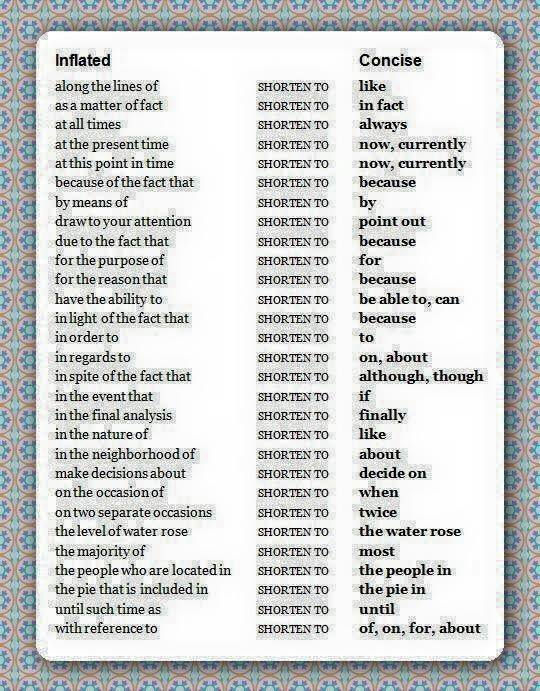 | Inflated | | Concise |
|---|---|---|
| along the lines of | SHORTEN TO | like |
| as a matter of fact | SHORTEN TO | in fact |
| at all times | SHORTEN TO | always |
| at the present time | SHORTEN TO | now, currently |
| at this point in time | SHORTEN TO | now, currently |
| because of the fact that | SHORTEN TO | because |
| by means of | SHORTEN TO | by |
| draw to your attention | SHORTEN TO | point out |
| due to the fact that | SHORTEN TO | because |
| for the purpose of | SHORTEN TO | for |
| for the reason that | SHORTEN TO | because |
| have the ability to | SHORTEN TO | be able to, can |
| in light of the fact that | SHORTEN TO | because |
| in order to | SHORTEN TO | to |
| in regards to | SHORTEN TO | on, about |
| in spite of the fact that | SHORTEN TO | although, though |
| in the event that | SHORTEN TO | if |
| in the final analysis | SHORTEN TO | finally |
| in the nature of | SHORTEN TO | like |
| in the neighborhood of | SHORTEN TO | about |
| make decisions about | SHORTEN TO | decide on |
| on the occasion of | SHORTEN TO | when |
| on two separate occasions | SHORTEN TO | twice |
| the level of water rose | SHORTEN TO | the water rose |
| the majority of | SHORTEN TO | most |
| the people who are located in | SHORTEN TO | the people in |
| the pie that is included in | SHORTEN TO | the pie in |
| until such time as | SHORTEN TO | until |
| with reference to | SHORTEN TO | of, on, for, about |